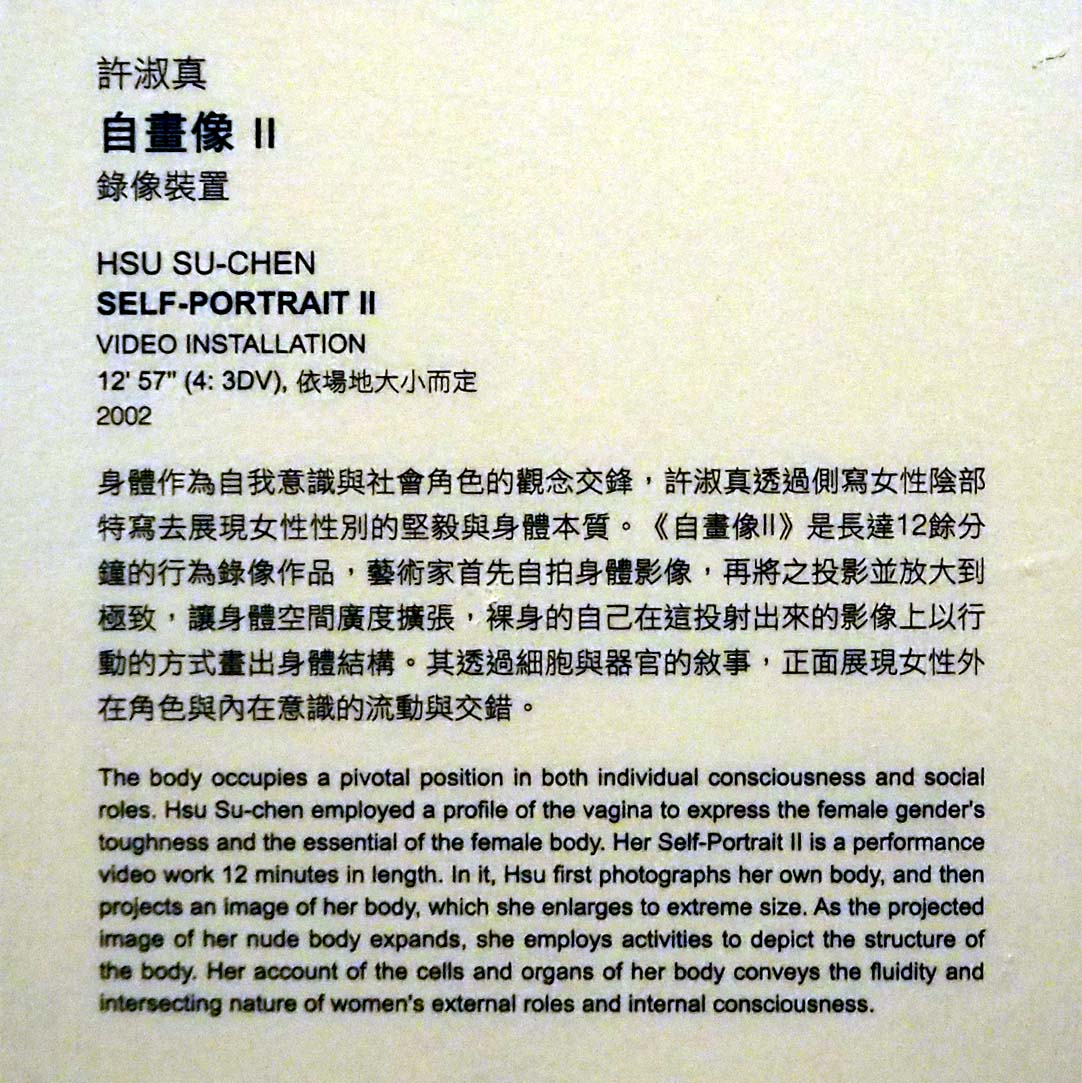 許淑真
自畫像 II
錄像裝置

HSU SU-CHEN
SELF-PORTRAIT II
VIDEO INSTALLATION
12' 57" (4: 3DV), 依場地大小而定
2002

身體作為自我意識與社會角色的觀念交鋒，許淑真透過側寫女性陰部特寫去展現女性性別的堅毅與身體本質。《自畫像II》是長達12餘分鐘的行為錄像作品，藝術家首先自拍身體影像，再將之投影並放大到極致，讓身體空間廣度擴張，裸身的自己在這投射出來的影像上以行動的方式畫出身體結構。其透過細胞與器官的敘事，正面展現女性外在角色與內在意識的流動與交錯。

The body occupies a pivotal position in both individual consciousness and social roles. Hsu Su-chen employed a profile of the vagina to express the female gender's toughness and the essential of the female body. Her Self-Portrait II is a performance video work 12 minutes in length. In it, Hsu first photographs her own body, and then projects an image of her body, which she enlarges to extreme size. As the projected image of her nude body expands, she employs activities to depict the structure of the body. Her account of the cells and organs of her body conveys the fluidity and intersecting nature of women's external roles and internal consciousness.